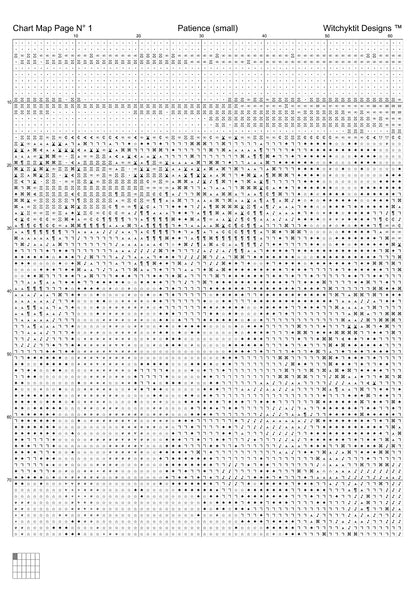 Chart Map Page N° 1 Patience (small) Witchyktit Designs ™

10 20 30 40 50 60

10
20
30
40
50
60
70